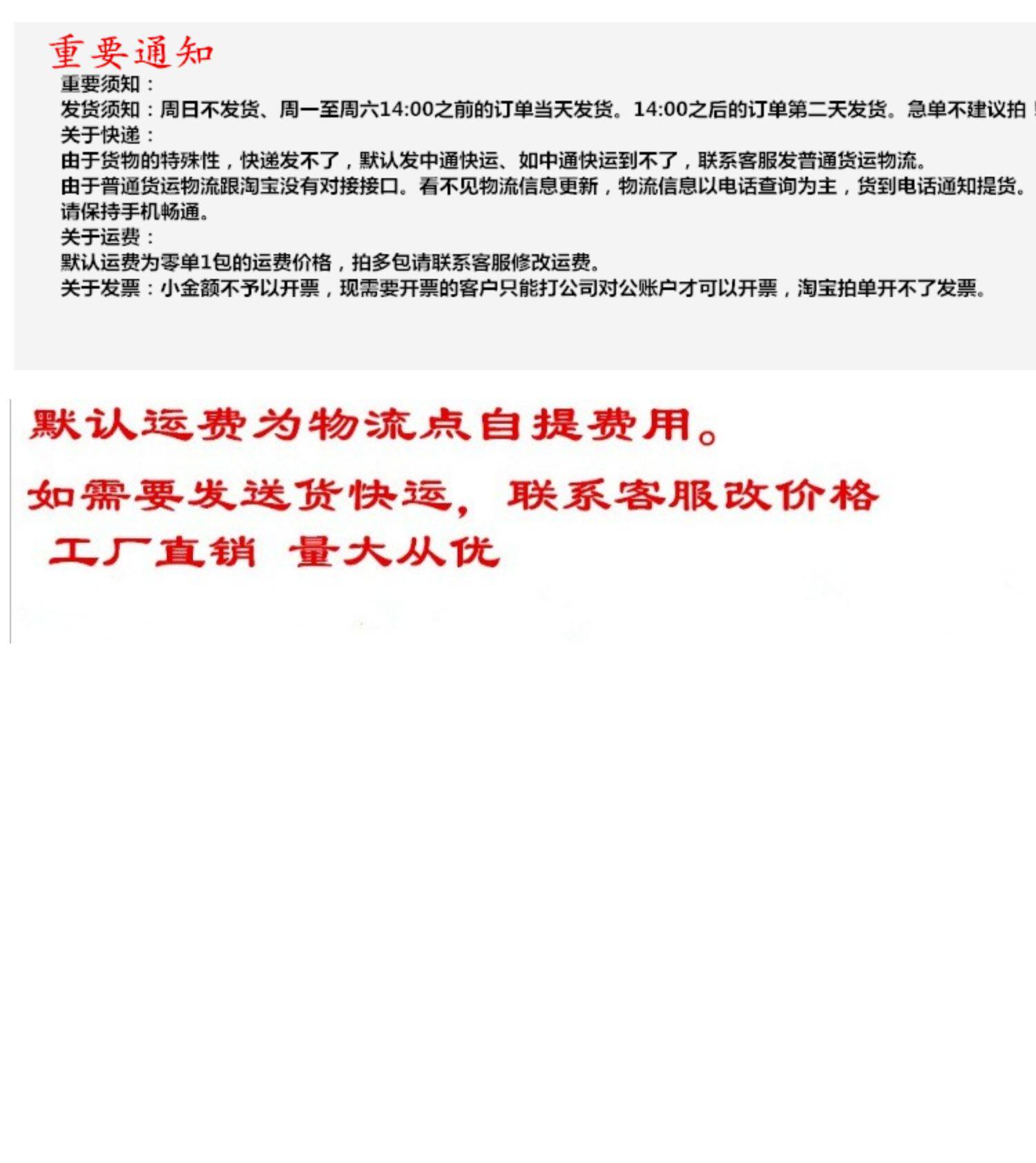 重要通知

重要须知：

发货须知：周日不发货、周一至周六14:00之前的订单当天发货。14:00之后的订单第二天发货。急单不建议拍！

关于快递：

由于货物的特殊性，快递发不了，默认发中通快运、如中通快运到不了，联系客服发普通货运物流。

由于普通货运物流跟淘宝没有对接接口。看不见物流信息更新，物流信息以电话查询为主，货到电话通知提货。请保持手机畅通。

关于运费：

默认运费为零单1包的运费价格，拍多包请联系客服修改运费。

关于发票：小金额不予以开票，现需要开票的客户只能打公司对公账户才可以开票，淘宝拍单开不了发票。

默认运费为物流点自提费用。

如需要发送货快运，联系客服改价格

工厂直销 量大从优